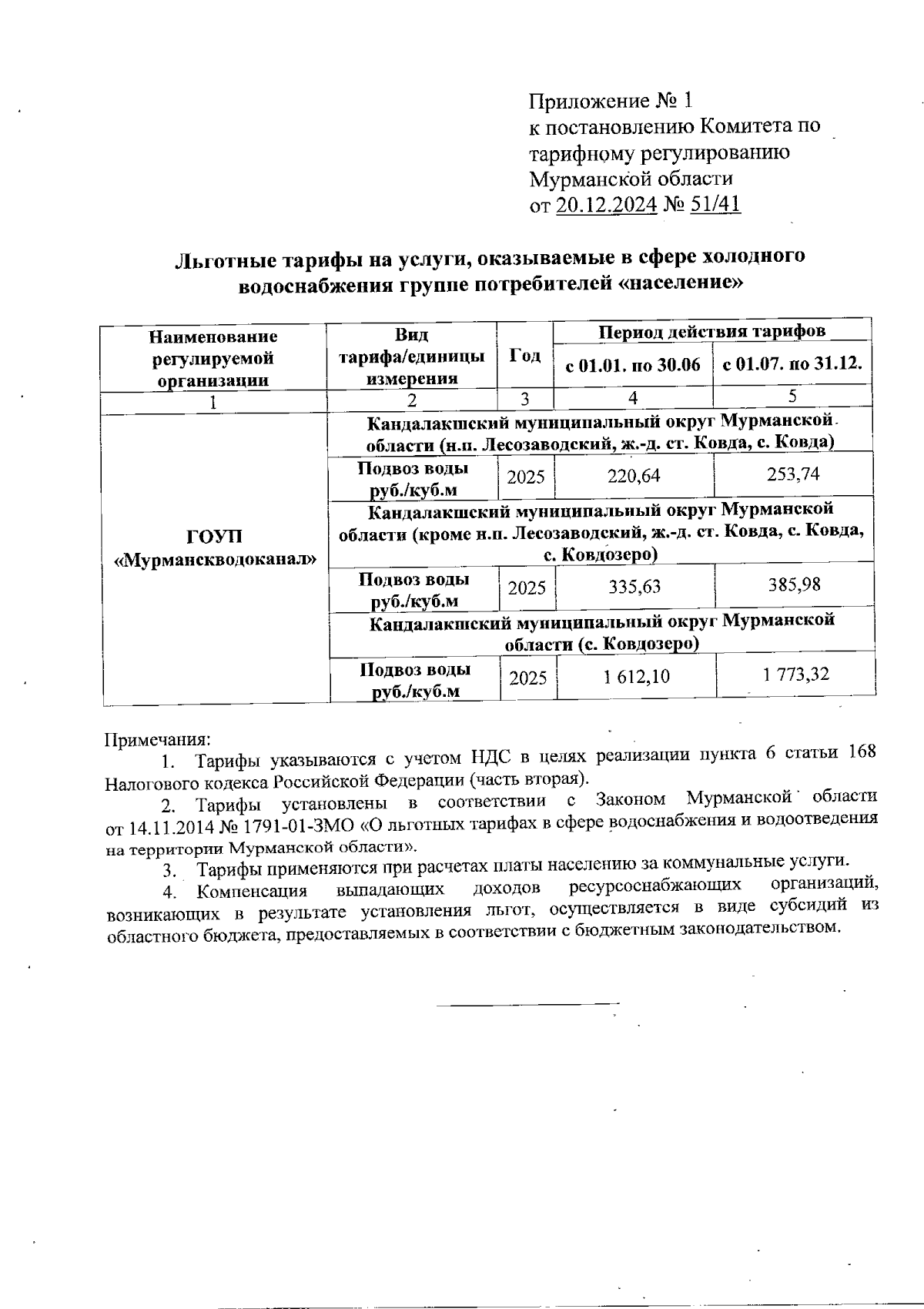 Приложение № 1
к постановлению Комитета по тарифному регулированию Мурманской области
от 20.12.2024 № 51/41

Льготные тарифы на услуги, оказываемые в сфере холодного водоснабжения группе потребителей «население»

| Наименование регулируемой организации | Вид тарифа/единицы измерения | Год | Период действия тарифов с 01.01. по 30.06 | Период действия тарифов с 01.07. по 31.12. |
|---|---|---|---|---|
| 1 | 2 | 3 | 4 | 5 |
| ГОУП «Мурманскводоканал» | Кандалакшский муниципальный округ Мурманской области (н.п. Лесозаводский, ж.-д. ст. Ковда, с. Ковда) | | | |
| | Подвоз воды руб./куб.м | 2025 | 220,64 | 253,74 |
| | Кандалакшский муниципальный округ Мурманской области (кроме н.п. Лесозаводский, ж.-д. ст. Ковда, с. Ковда, с. Ковдозеро) | | | |
| | Подвоз воды руб./куб.м | 2025 | 335,63 | 385,98 |
| | Кандалакшский муниципальный округ Мурманской области (с. Ковдозеро) | | | |
| | Подвоз воды руб./куб.м | 2025 | 1 612,10 | 1 773,32 |

Примечания:
1. Тарифы указываются с учетом НДС в целях реализации пункта 6 статьи 168 Налогового кодекса Российской Федерации (часть вторая).
2. Тарифы установлены в соответствии с Законом Мурманской области от 14.11.2014 № 1791-01-ЗМО «О льготных тарифах в сфере водоснабжения и водоотведения на территории Мурманской области».
3. Тарифы применяются при расчетах платы населению за коммунальные услуги.
4. Компенсация выпадающих доходов ресурсоснабжающих организаций, возникающих в результате установления льгот, осуществляется в виде субсидий из областного бюджета, предоставляемых в соответствии с бюджетным законодательством.